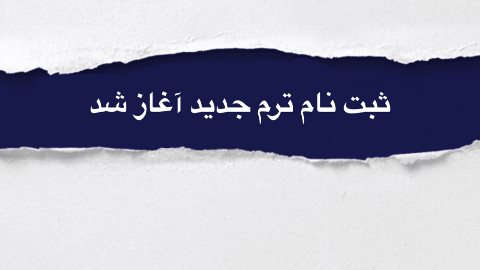 ثبت نام ترم جدید آغاز شد